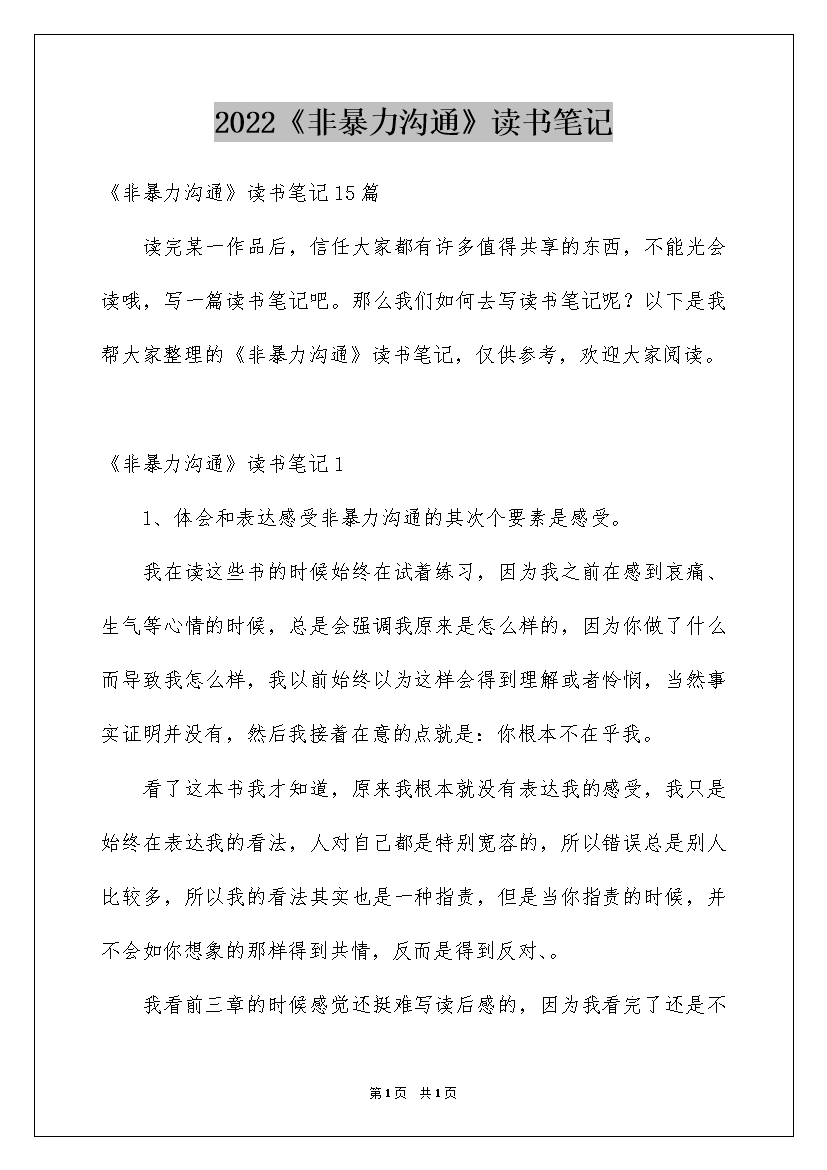 2022《非暴力沟通》读书笔记

《非暴力沟通》读书笔记15篇

读完某一作品后，信任大家都有许多值得共享的东西，不能光会读哦，写一篇读书笔记吧。那么我们如何去写读书笔记呢？以下是我帮大家整理的《非暴力沟通》读书笔记，仅供参考，欢迎大家阅读。

《非暴力沟通》读书笔记1

1、体会和表达感受非暴力沟通的其次个要素是感受。

我在读这些书的时候始终在试着练习，因为我之前在感到哀痛、生气等心情的时候，总是会强调我原来是怎么样的，因为你做了什么而导致我怎么样，我以前始终以为这样会得到理解或者怜悯，当然事实证明并没有，然后我接着在意的点就是：你根本不在乎我。

看了这本书我才知道，原来我根本就没有表达我的感受，我只是始终在表达我的看法，人对自己都是特别宽容的，所以错误总是别人比较多，所以我的看法其实也是一种指责，但是当你指责的时候，并不会如你想象的那样得到共情，反而是得到反对、。

我看前三章的时候感觉还挺难写读后感的，因为我看完了还是不

第1页 共1页